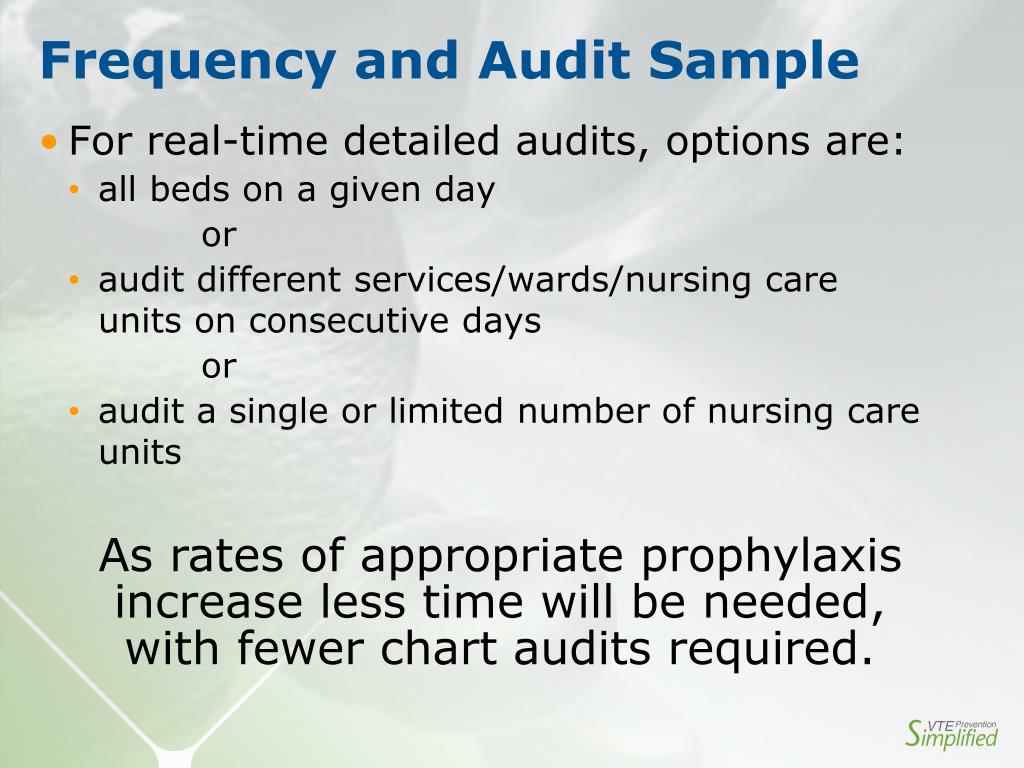 Frequency and Audit Sample

• For real-time detailed audits, options are:
 • all beds on a given day
  or
 • audit different services/wards/nursing care units on consecutive days
  or
 • audit a single or limited number of nursing care units

As rates of appropriate prophylaxis increase less time will be needed, with fewer chart audits required.

VTE Prevention Simplified